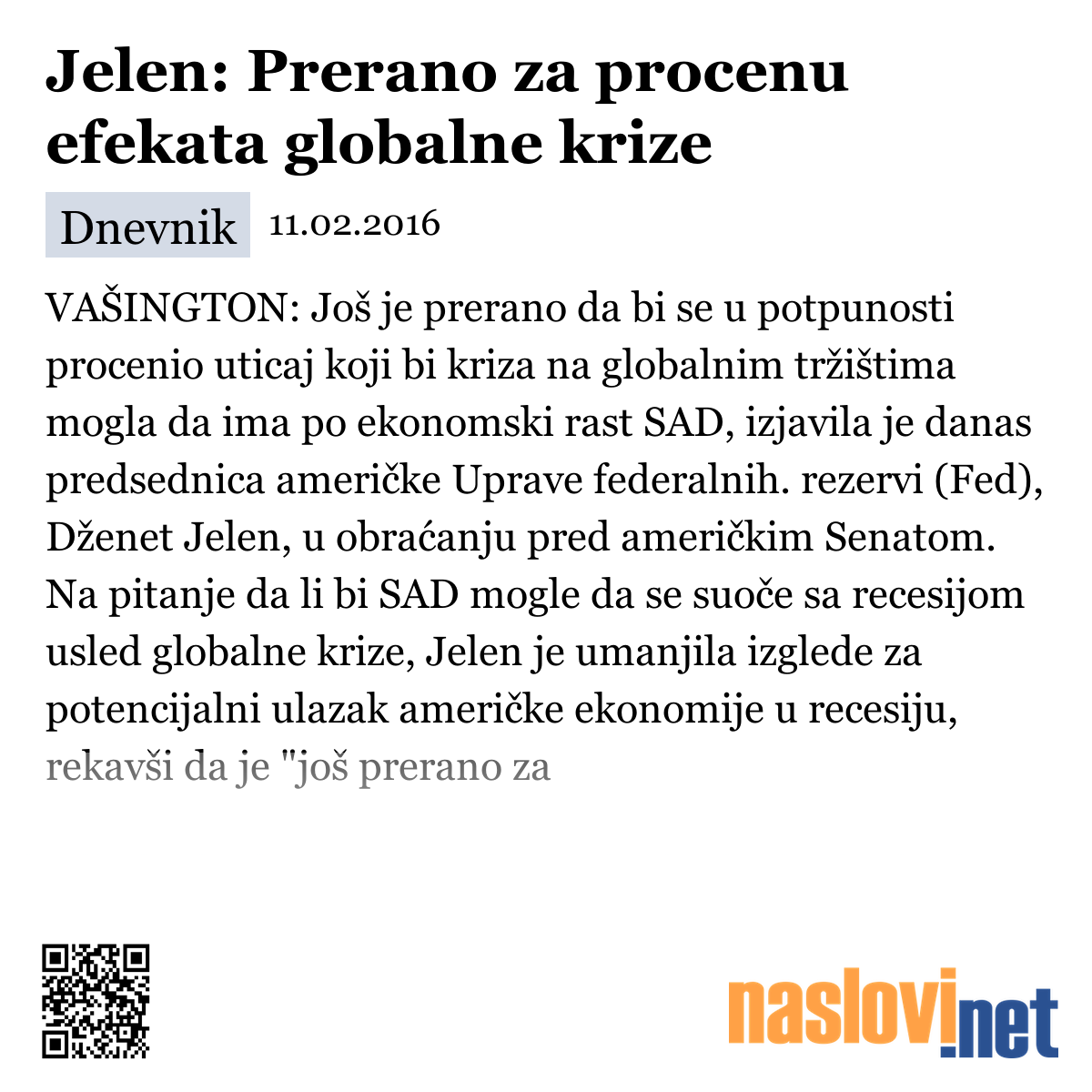 Jelen: Prerano za procenu efekata globalne krize

Dnevnik 11.02.2016

VAŠINGTON: Još je prerano da bi se u potpunosti procenio uticaj koji bi kriza na globalnim tržištima mogla da ima po ekonomski rast SAD, izjavila je danas predsednica američke Uprave federalnih. rezervi (Fed), Dženet Jelen, u obraćanju pred američkim Senatom. Na pitanje da li bi SAD mogle da se suoče sa recesijom usled globalne krize, Jelen je umanjila izglede za potencijalni ulazak američke ekonomije u recesiju, rekavši da je "još prerano za

naslovi.net